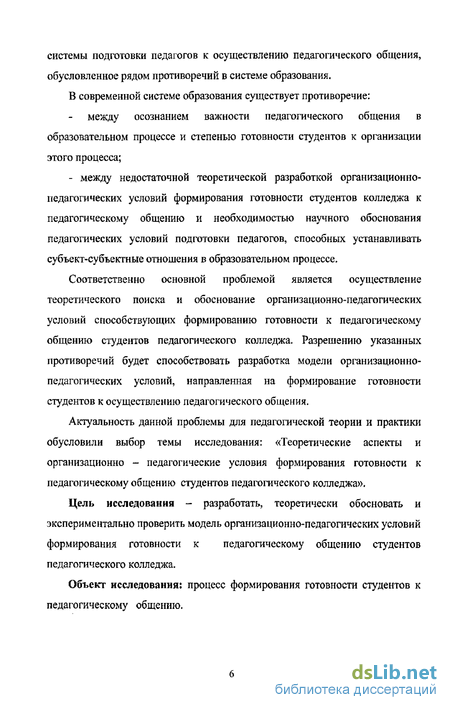 системы подготовки педагогов к осуществлению педагогического общения, обусловленное рядом противоречий в системе образования.

В современной системе образования существует противоречие:

- между осознанием важности педагогического общения в образовательном процессе и степенью готовности студентов к организации этого процесса;

- между недостаточной теоретической разработкой организационно-педагогических условий формирования готовности студентов колледжа к педагогическому общению и необходимостью научного обоснования педагогических условий подготовки педагогов, способных устанавливать субъект-субъектные отношения в образовательном процессе.

Соответственно основной проблемой является осуществление теоретического поиска и обоснование организационно-педагогических условий способствующих формированию готовности к педагогическому общению студентов педагогического колледжа. Разрешению указанных противоречий будет способствовать разработка модели организационно-педагогических условий, направленная на формирование готовности студентов к осуществлению педагогического общения.

Актуальность данной проблемы для педагогической теории и практики обусловили выбор темы исследования: «Теоретические аспекты и организационно – педагогические условия формирования готовности к педагогическому общению студентов педагогического колледжа».

Цель исследования – разработать, теоретически обосновать и экспериментально проверить модель организационно-педагогических условий формирования готовности к педагогическому общению студентов педагогического колледжа.

Объект исследования: процесс формирования готовности студентов к педагогическому общению.

6

dsLib.net
библиотека диссертаций